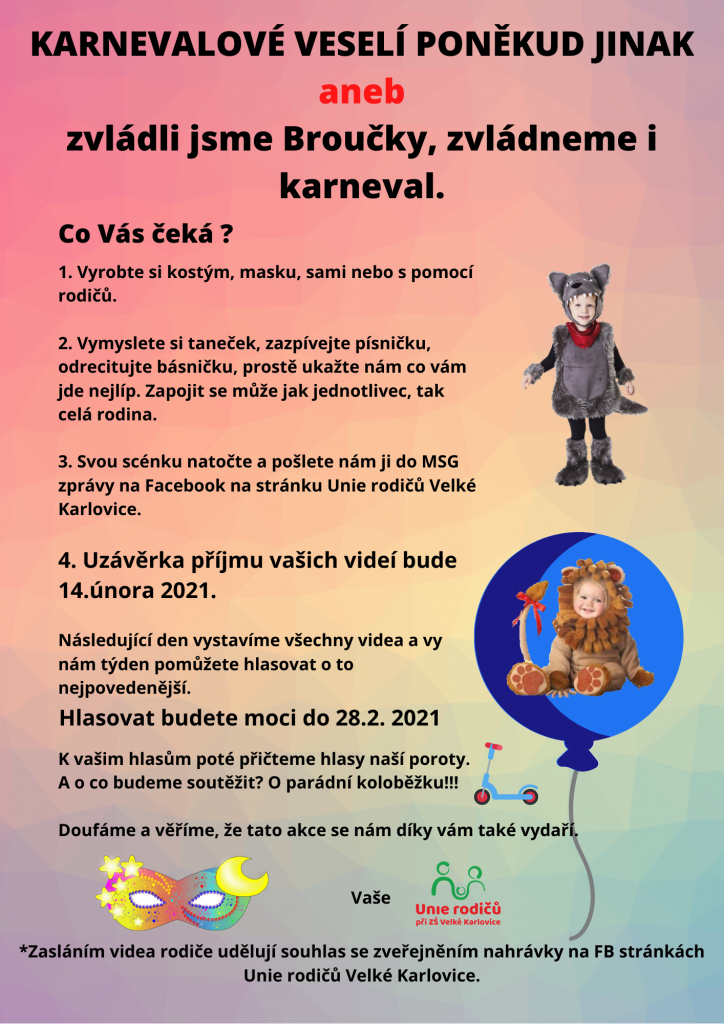 KARNEVALOVÉ VESELÍ PONĚKUD JINAK

aneb

zvládli jsme Broučky, zvládneme i karneval.

Co Vás čeká ?

1. Vyrobte si kostým, masku, sami nebo s pomocí rodičů.

2. Vymyslete si taneček, zazpívejte písničku, odrecitujte básničku, prostě ukažte nám co vám jde nejlíp. Zapojit se může jak jednotlivec, tak celá rodina.

3. Svou scénku natočte a pošlete nám ji do MSG zprávy na Facebook na stránku Unie rodičů Velké Karlovice.

4. Uzávěrka příjmu vašich videí bude 14.února 2021.

Následující den vystavíme všechny videa a vy nám týden pomůžete hlasovat o to nejpovedenější.

Hlasovat budete moci do 28.2. 2021

K vašim hlasům poté přičteme hlasy naší poroty. A o co budeme soutěžit? O parádní koloběžku!!!

Doufáme a věříme, že tato akce se nám díky vám také vydaří.

Vaše

Unie rodičů
při ZŠ Velké Karlovice

*Zasláním videa rodiče udělují souhlas se zveřejněním nahrávky na FB stránkách Unie rodičů Velké Karlovice.